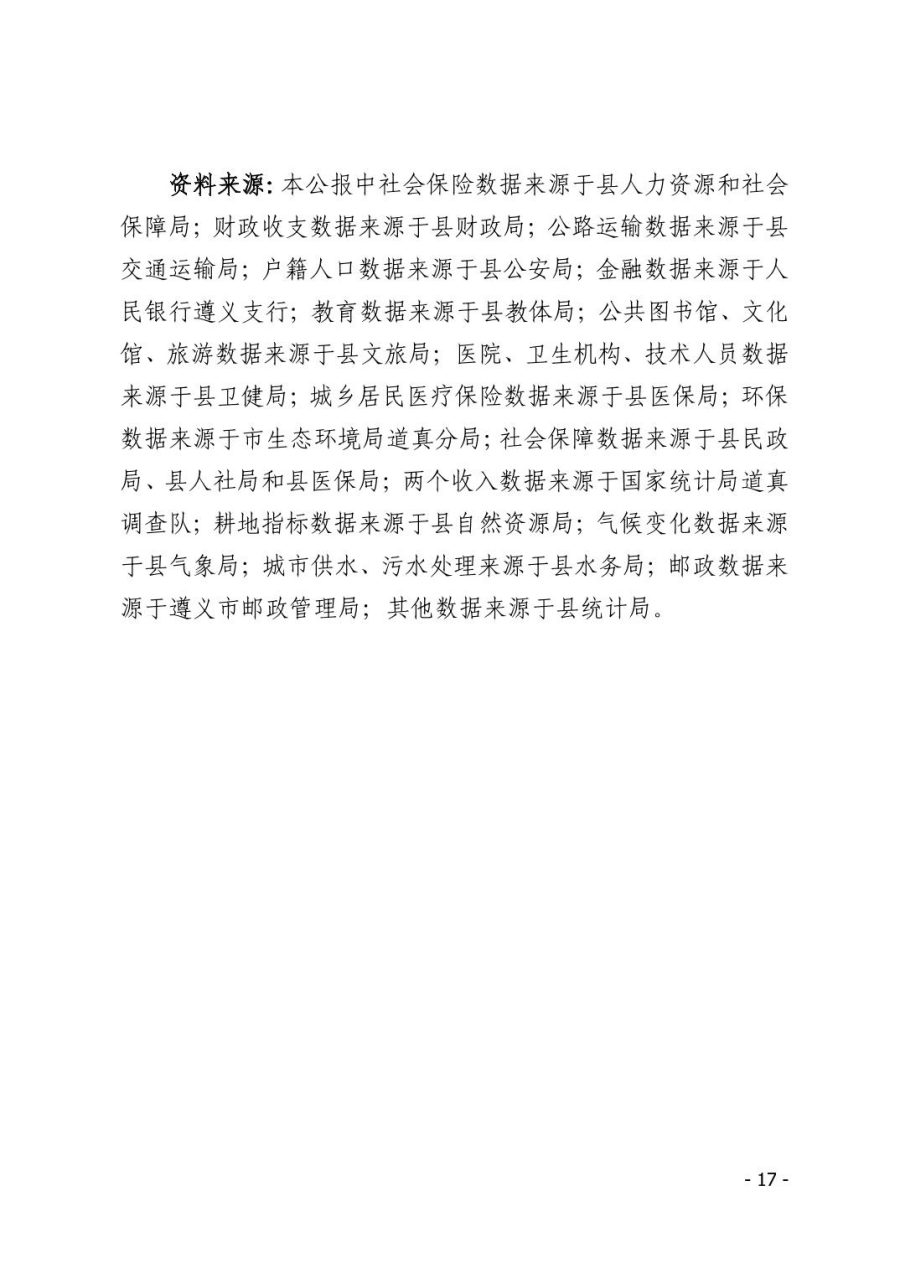 资料来源：本公报中社会保险数据来源于县人力资源和社会保障局；财政收支数据来源于县财政局；公路运输数据来源于县交通运输局；户籍人口数据来源于县公安局；金融数据来源于人民银行遵义支行；教育数据来源于县教体局；公共图书馆、文化馆、旅游数据来源于县文旅局；医院、卫生机构、技术人员数据来源于县卫健局；城乡居民医疗保险数据来源于县医保局；环保数据来源于市生态环境局道真分局；社会保障数据来源于县民政局、县人社局和县医保局；两个收入数据来源于国家统计局道真调查队；耕地指标数据来源于县自然资源局；气候变化数据来源于县气象局；城市供水、污水处理来源于县水务局；邮政数据来源于遵义市邮政管理局；其他数据来源于县统计局。

- 17 -